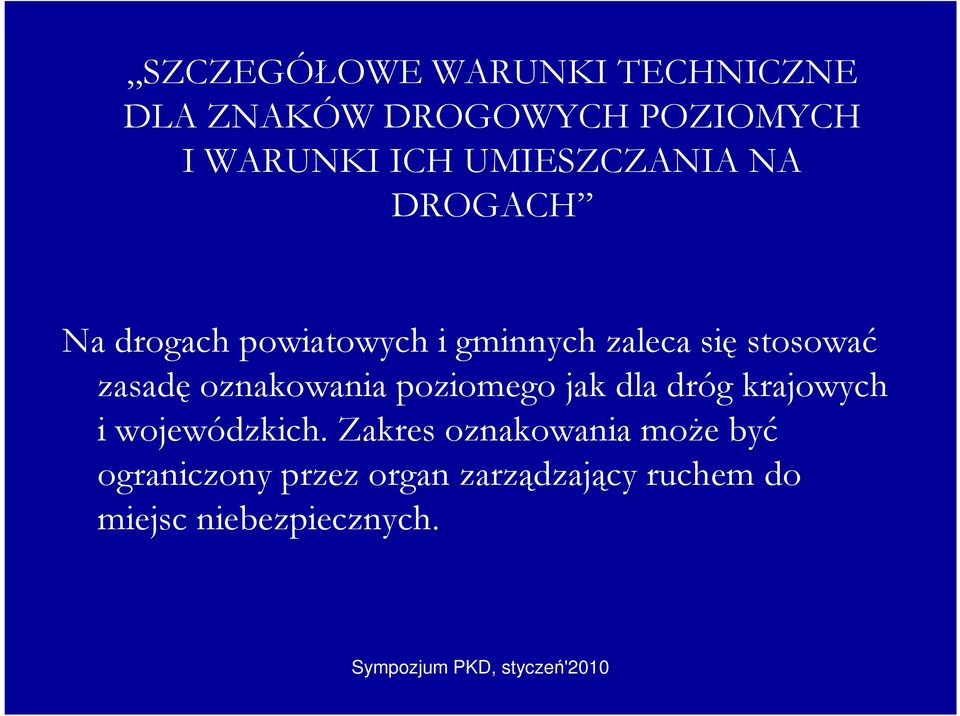 „SZCZEGÓŁOWE WARUNKI TECHNICZNE DLA ZNAKÓW DROGOWYCH POZIOMYCH I WARUNKI ICH UMIESZCZANIA NA DROGACH”

Na drogach powiatowych i gminnych zaleca się stosować zasadę oznakowania poziomego jak dla dróg krajowych i wojewódzkich. Zakres oznakowania może być ograniczony przez organ zarządzający ruchem do miejsc niebezpiecznych.

Sympozjum PKD, styczeń'2010